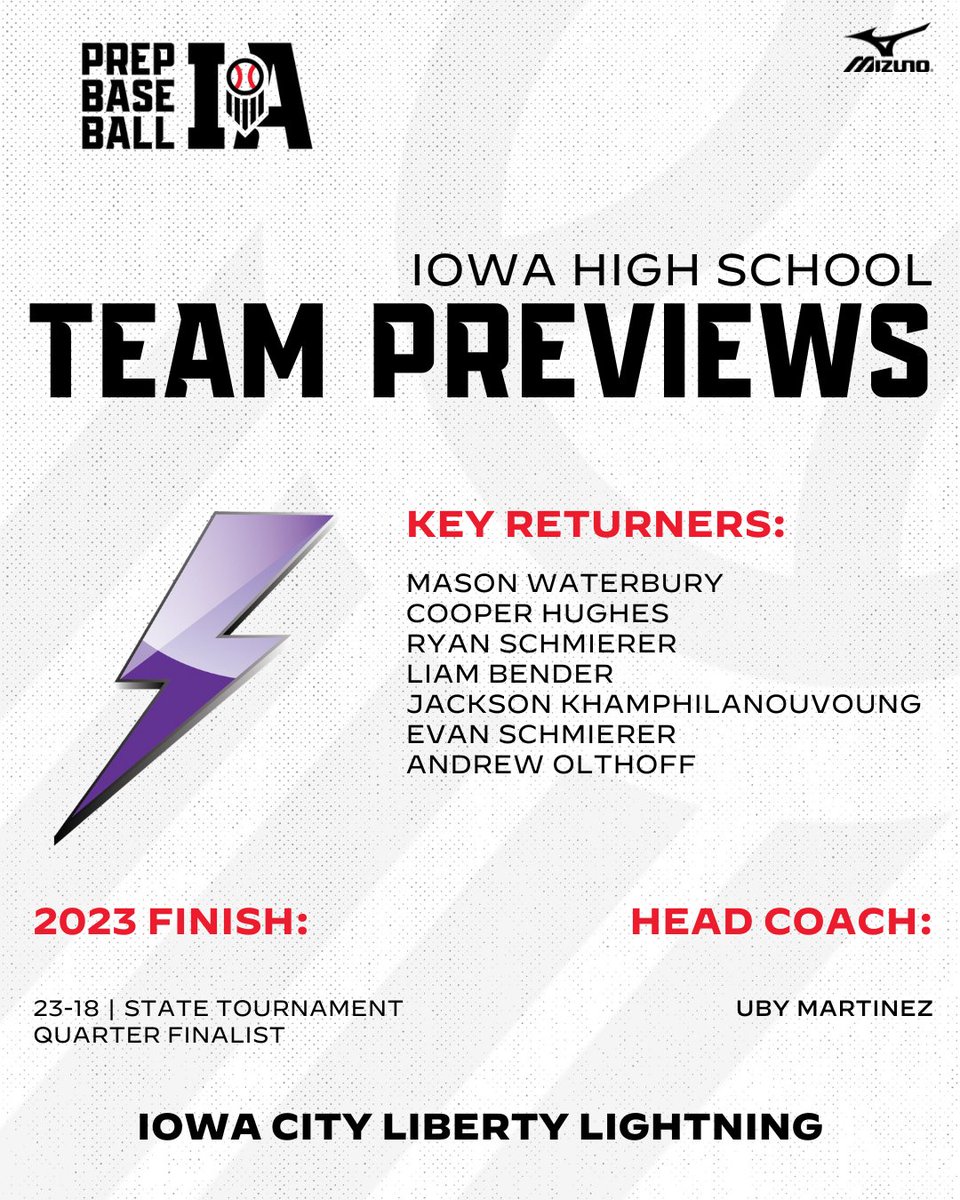 PREP BASE BALL IA

MIZUNO

IOWA HIGH SCHOOL

TEAM PREVIEWS

KEY RETURNERS:

MASON WATERBURY
COOPER HUGHES
RYAN SCHMIERER
LIAM BENDER
JACKSON KHAMPHILANOUVOUNG
EVAN SCHMIERER
ANDREW OLTHOFF

2023 FINISH:

23-18 | STATE TOURNAMENT QUARTER FINALIST

HEAD COACH:

UBY MARTINEZ

IOWA CITY LIBERTY LIGHTNING